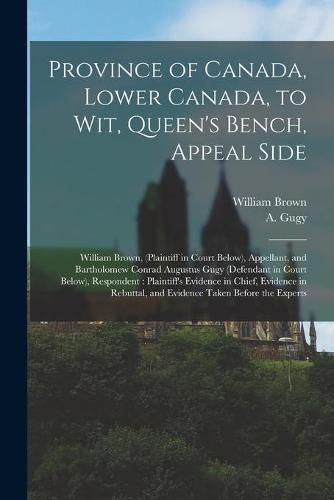 Province of Canada, Lower Canada, to Wit, Queen's Bench, Appeal Side

William Brown
A. Gugy

William Brown, (Plaintiff in Court Below), Appellant, and Bartholomew Conrad Augustus Gugy (Defendant in Court Below), Respondent : Plaintiff's Evidence in Chief, Evidence in Rebuttal, and Evidence Taken Before the Experts